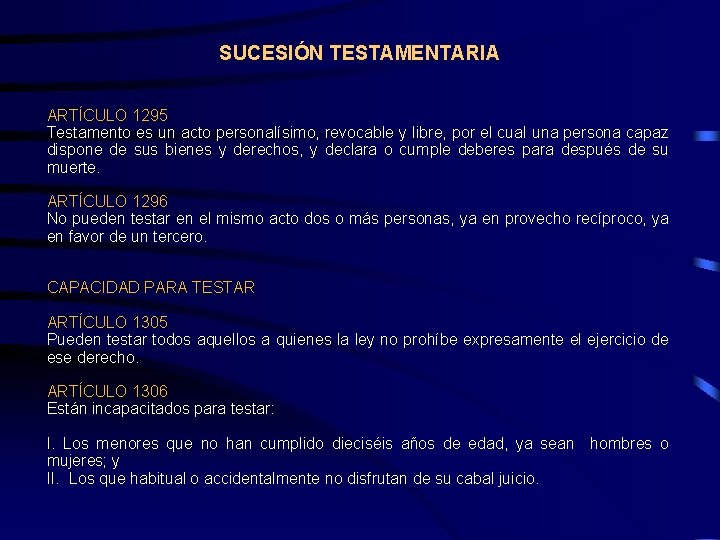 SUCESIÓN TESTAMENTARIA

ARTÍCULO 1295
Testamento es un acto personalísimo, revocable y libre, por el cual una persona capaz dispone de sus bienes y derechos, y declara o cumple deberes para después de su muerte.

ARTÍCULO 1296
No pueden testar en el mismo acto dos o más personas, ya en provecho recíproco, ya en favor de un tercero.

CAPACIDAD PARA TESTAR

ARTÍCULO 1305
Pueden testar todos aquellos a quienes la ley no prohíbe expresamente el ejercicio de ese derecho.

ARTÍCULO 1306
Están incapacitados para testar:

I. Los menores que no han cumplido dieciséis años de edad, ya sean hombres o mujeres; y
II. Los que habitual o accidentalmente no disfrutan de su cabal juicio.